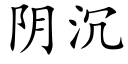 阴沉